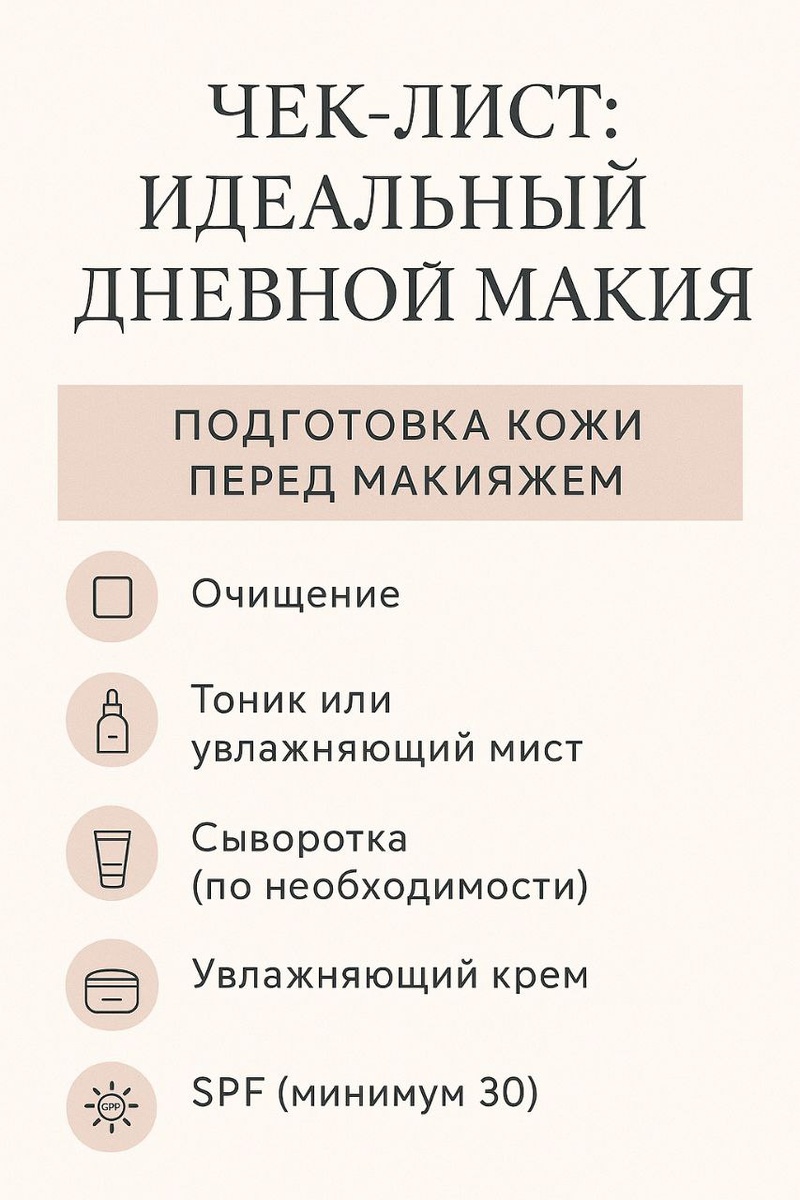 ЧЕК-ЛИСТ: ИДЕАЛЬНЫЙ ДНЕВНОЙ МАКИЯ

ПОДГОТОВКА КОЖИ ПЕРЕД МАКИЯЖЕМ

Очищение

Тоник или увлажняющий мист

Сыворотка (по необходимости)

Увлажняющий крем

GPP

SPF (минимум 30)